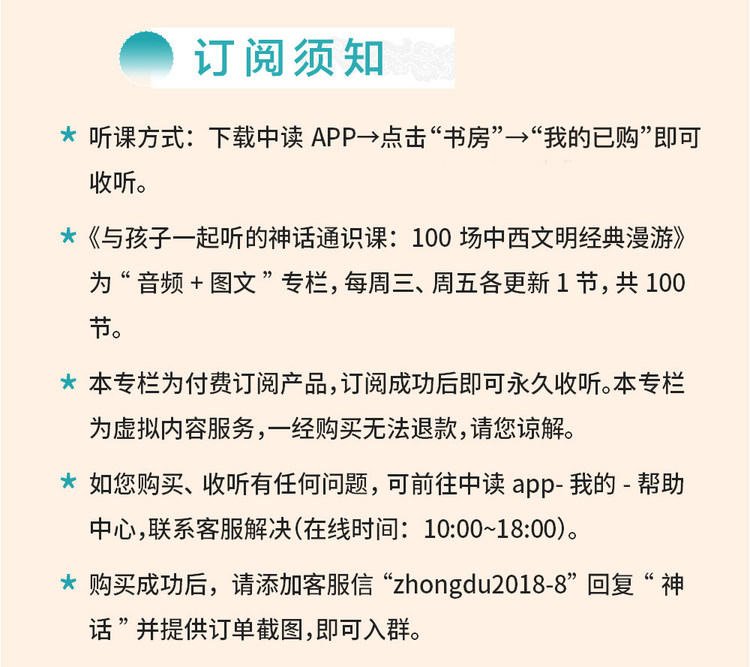 订阅须知

★ 听课方式：下载中读APP→点击“书房”→“我的已购”即可收听。

★《与孩子一起听的神话通识课：100场中西文明经典漫游》为“音频+图文”专栏，每周三、周五各更新1节，共100节。

★ 本专栏为付费订阅产品，订阅成功后即可永久收听。本专栏为虚拟内容服务，一经购买无法退款，请您谅解。

★ 如您购买、收听有任何问题，可前往中读app-我的-帮助中心，联系客服解决(在线时间：10:00~18:00)。

★ 购买成功后，请添加客服信“zhongdu2018-8”回复“神话”并提供订单截图，即可入群。